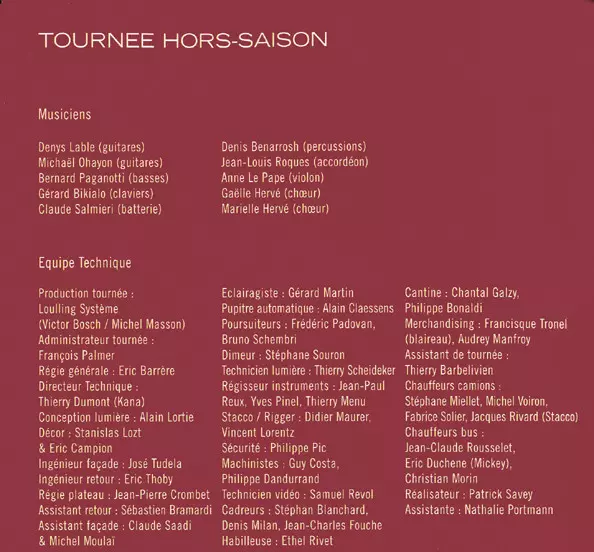 TOURNEE HORS-SAISON

Musiciens

Denys Lable (guitares)
Michaël Ohayon (guitares)
Bernard Paganotti (basses)
Gérard Bikialo (claviers)
Claude Salmieri (batterie)

Denis Benarrosh (percussions)
Jean-Louis Roques (accordéon)
Anne Le Pape (violon)
Gaëlle Hervé (chœur)
Marielle Hervé (chœur)

Equipe Technique

Production tournée : Loulling Système (Victor Bosch / Michel Masson)
Administrateur tournée : François Palmer
Régie générale : Eric Barrère
Directeur Technique : Thierry Dumont (Kana)
Conception lumière : Alain Lortie
Décor : Stanislas Lozt & Eric Campion
Ingénieur façade : José Tudela
Ingénieur retour : Eric Thoby
Régie plateau : Jean-Pierre Crombet
Assistant retour : Sébastien Bramardi
Assistant façade : Claude Saadi & Michel Moulaï

Eclairagiste : Gérard Martin
Pupitre automatique : Alain Claessens
Poursuiteurs : Frédéric Padovan, Bruno Schembri
Dimeur : Stéphane Souron
Technicien lumière : Thierry Scheideker
Régisseur instruments : Jean-Paul Reux, Yves Pinel, Thierry Menu
Stacco / Rigger : Didier Maurer, Vincent Lorentz
Sécurité : Philippe Pic
Machinistes : Guy Costa, Philippe Dandurrand
Technicien vidéo : Samuel Revol
Cadreurs : Stéphan Blanchard, Denis Milan, Jean-Charles Fouche
Habilleuse : Ethel Rivet

Cantine : Chantal Galzy, Philippe Bonaldi
Merchandising : Francisque Tronel (blaireau), Audrey Manfroy
Assistant de tournée : Thierry Barbelivien
Chauffeurs camions : Stéphane Miellet, Michel Voiron, Fabrice Solier, Jacques Rivard (Stacco)
Chauffeurs bus : Jean-Claude Rousselet, Eric Duchene (Mickey), Christian Morin
Réalisateur : Patrick Savey
Assistante : Nathalie Portmann